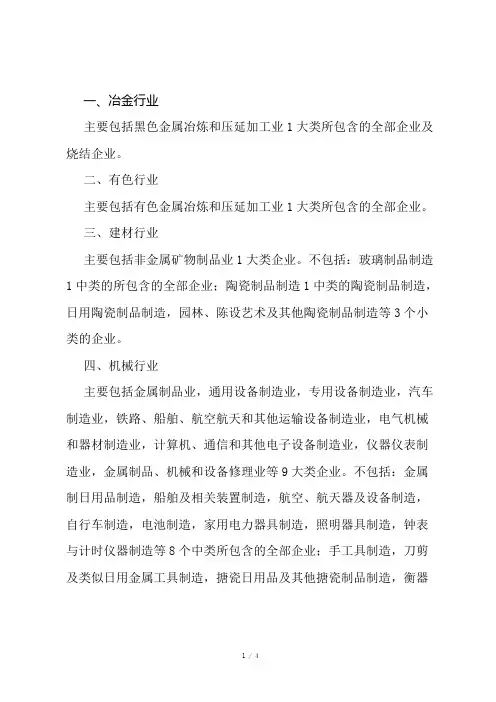 一、冶金行业

主要包括黑色金属冶炼和压延加工业 1 大类所包含的全部企业及烧结企业。

二、有色行业

主要包括有色金属冶炼和压延加工业 1 大类所包含的全部企业。

三、建材行业

主要包括非金属矿物制品业 1 大类企业。不包括：玻璃制品制造 1 中类的所包含的全部企业；陶瓷制品制造 1 中类的陶瓷制品制造，日用陶瓷制品制造，园林、陈设艺术及其他陶瓷制品制造等 3 个小类的企业。

四、机械行业

主要包括金属制品业，通用设备制造业，专用设备制造业，汽车制造业，铁路、船舶、航空航天和其他运输设备制造业，电气机械和器材制造业，计算机、通信和其他电子设备制造业，仪器仪表制造业，金属制品、机械和设备修理业等 9 大类企业。不包括：金属制日用品制造，船舶及相关装置制造，航空、航天器及设备制造，自行车制造，电池制造，家用电力器具制造，照明器具制造，钟表与计时仪器制造等 8 个中类所包含的全部企业；手工具制造，刀剪及类似日用金属工具制造，搪瓷日用品及其他搪瓷制品制造，衡器

1 / 4